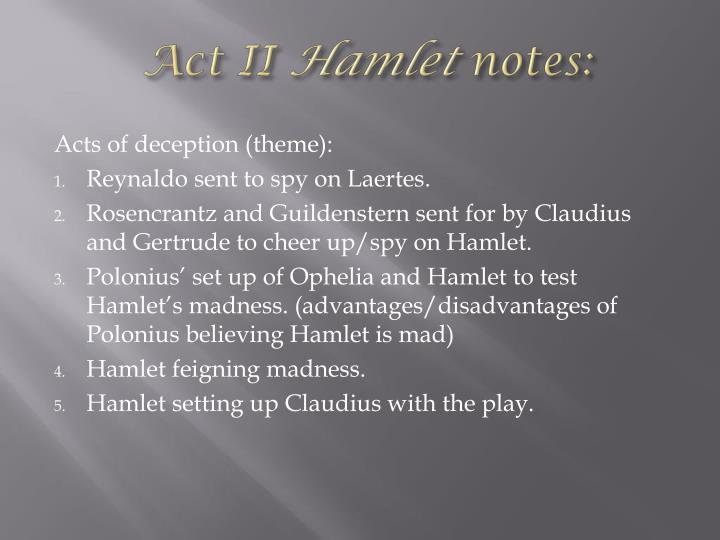 Act II Hamlet notes:

Acts of deception (theme):

1. Reynaldo sent to spy on Laertes.
2. Rosencrantz and Guildenstern sent for by Claudius and Gertrude to cheer up/spy on Hamlet.
3. Polonius' set up of Ophelia and Hamlet to test Hamlet's madness. (advantages/disadvantages of Polonius believing Hamlet is mad)
4. Hamlet feigning madness.
5. Hamlet setting up Claudius with the play.